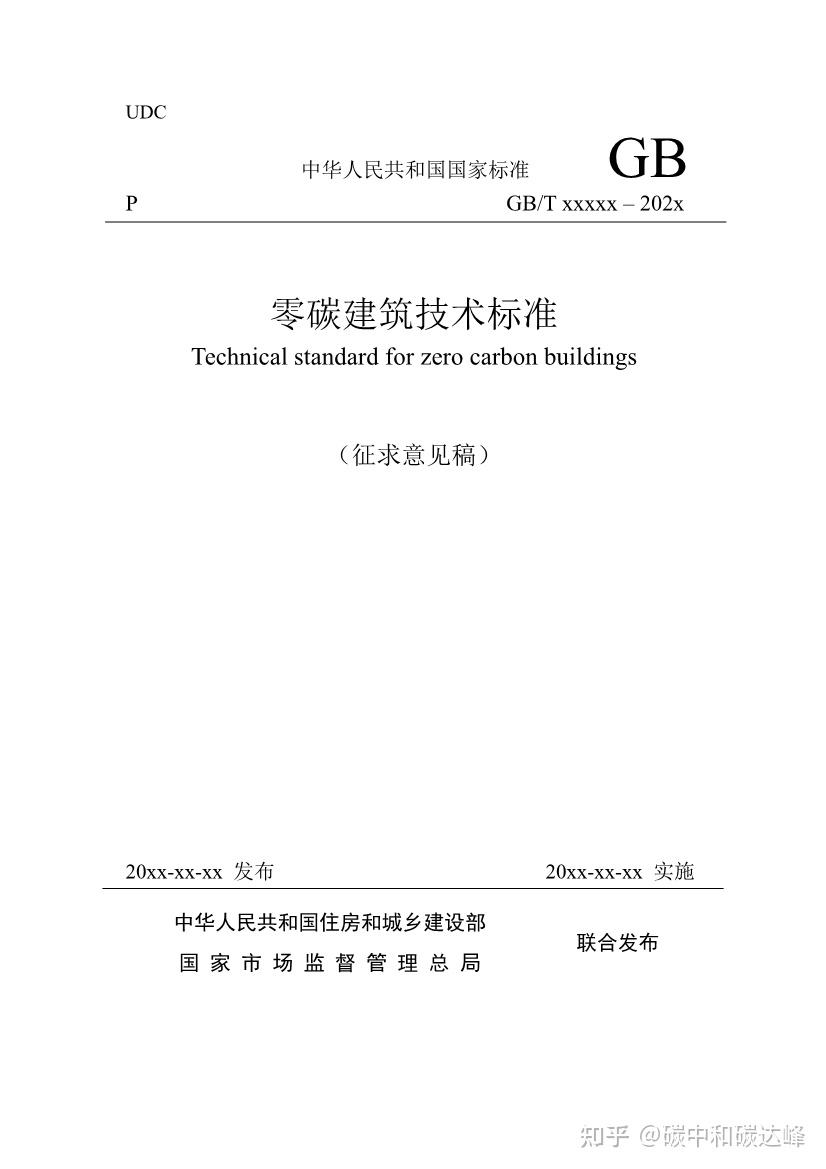 UDC

中华人民共和国国家标准 GB

P GB/T xxxxx – 202x

零碳建筑技术标准

Technical standard for zero carbon buildings

（征求意见稿）

20xx-xx-xx 发布 20xx-xx-xx 实施

中华人民共和国住房和城乡建设部
国家市场监督管理总局

联合发布

知乎 @碳中和碳达峰